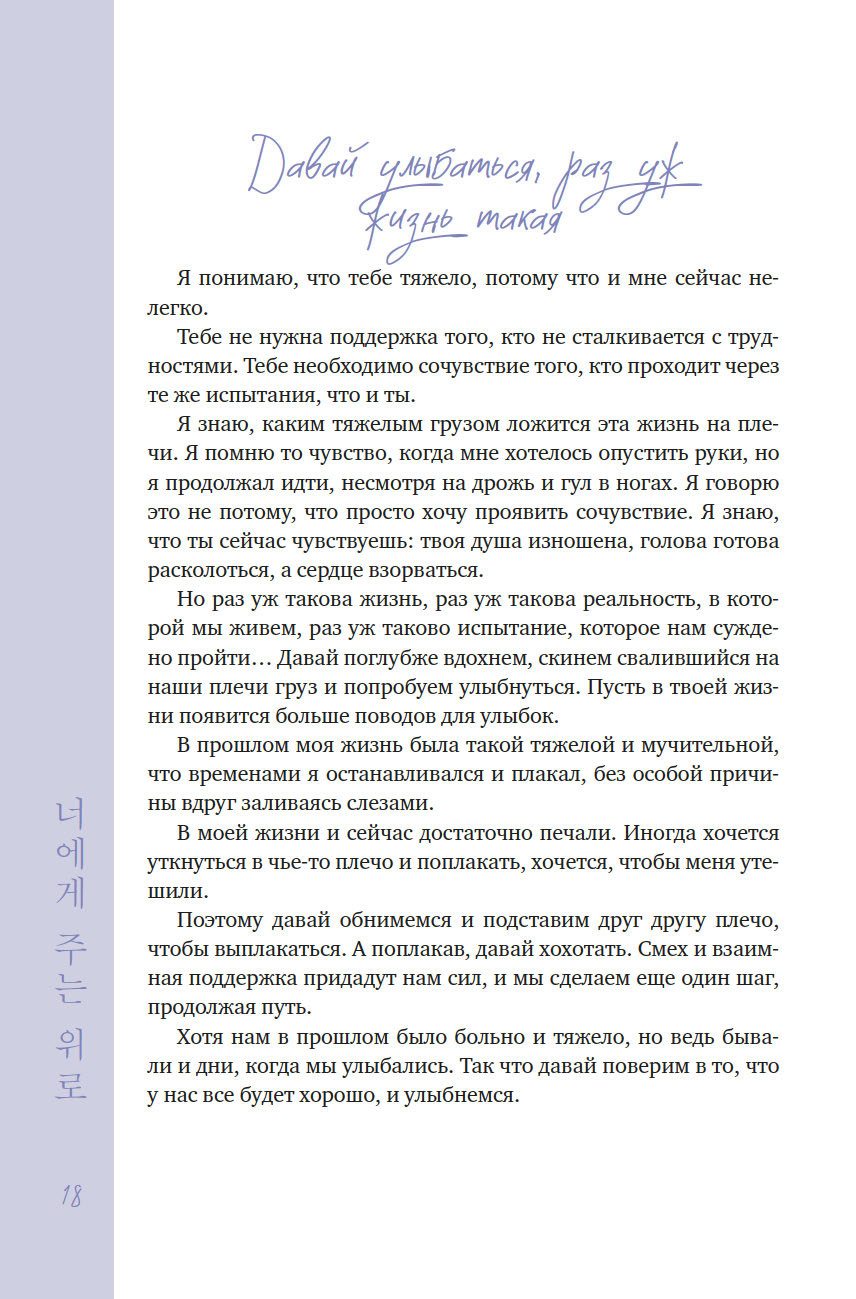 Давай улыбаться, раз уж жизнь такая

Я понимаю, что тебе тяжело, потому что и мне сейчас нелегко.

Тебе не нужна поддержка того, кто не сталкивается с трудностями. Тебе необходимо сочувствие того, кто проходит через те же испытания, что и ты.

Я знаю, каким тяжелым грузом ложится эта жизнь на плечи. Я помню то чувство, когда мне хотелось опустить руки, но я продолжал идти, несмотря на дрожь и гул в ногах. Я говорю это не потому, что просто хочу проявить сочувствие. Я знаю, что ты сейчас чувствуешь: твоя душа изношена, голова готова расколоться, а сердце взорваться.

Но раз уж такова жизнь, раз уж такова реальность, в которой мы живем, раз уж таково испытание, которое нам суждено пройти… Давай поглубже вдохнем, скинем свалившийся на наши плечи груз и попробуем улыбнуться. Пусть в твоей жизни появится больше поводов для улыбок.

В прошлом моя жизнь была такой тяжелой и мучительной, что временами я останавливался и плакал, без особой причины вдруг заливаясь слезами.

В моей жизни и сейчас достаточно печали. Иногда хочется уткнуться в чье-то плечо и поплакать, хочется, чтобы меня утешили.

Поэтому давай обнимемся и подставим друг другу плечо, чтобы выплакаться. А поплакав, давай хохотать. Смех и взаимная поддержка придадут нам сил, и мы сделаем еще один шаг, продолжая путь.

Хотя нам в прошлом было больно и тяжело, но ведь бывали и дни, когда мы улыбались. Так что давай поверим в то, что у нас все будет хорошо, и улыбнемся.

너에게 주는 위로

18